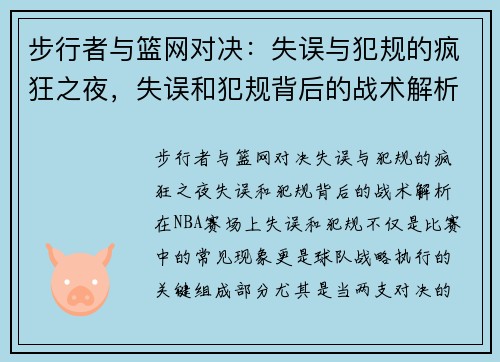 步行者与篮网对决：失误与犯规的疯狂之夜，失误和犯规背后的战术解析

步行者与篮网对决失误与犯规的疯狂之夜失误和犯规背后的战术解析在NBA赛场上失误和犯规不仅是比赛中的常见现象更是球队战略执行的关键组成部分尤其是当两支对决的